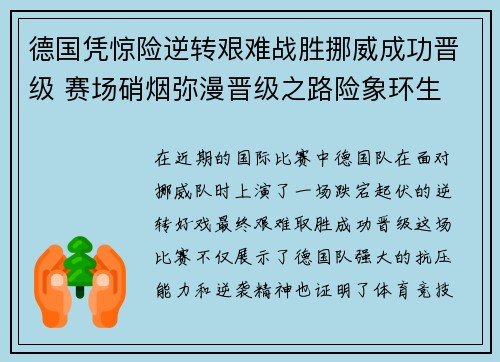 德国凭惊险逆转艰难战胜挪威成功晋级 赛场硝烟弥漫晋级之路险象环生

在近期的国际比赛中德国队在面对挪威队时上演了一场跌宕起伏的逆转好戏最终艰难取胜成功晋级这场比赛不仅展示了德国队强大的抗压能力和逆袭精神也证明了体育竞技